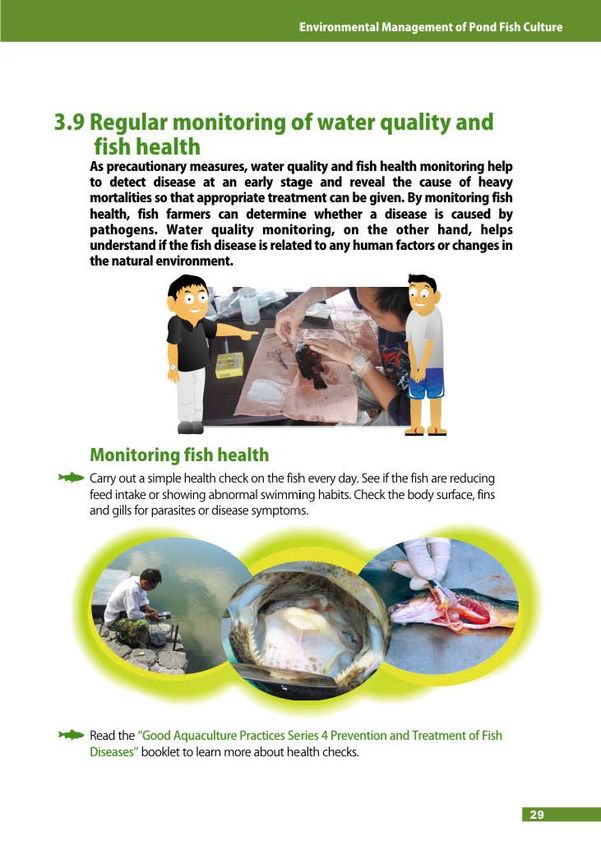 Environmental Management of Pond Fish Culture

3.9 Regular monitoring of water quality and fish health

As precautionary measures, water quality and fish health monitoring help to detect disease at an early stage and reveal the cause of heavy mortalities so that appropriate treatment can be given. By monitoring fish health, fish farmers can determine whether a disease is caused by pathogens. Water quality monitoring, on the other hand, helps understand if the fish disease is related to any human factors or changes in the natural environment.

Monitoring fish health

Carry out a simple health check on the fish every day. See if the fish are reducing feed intake or showing abnormal swimming habits. Check the body surface, fins and gills for parasites or disease symptoms.

Read the "Good Aquaculture Practices Series 4 Prevention and Treatment of Fish Diseases" booklet to learn more about health checks.

29